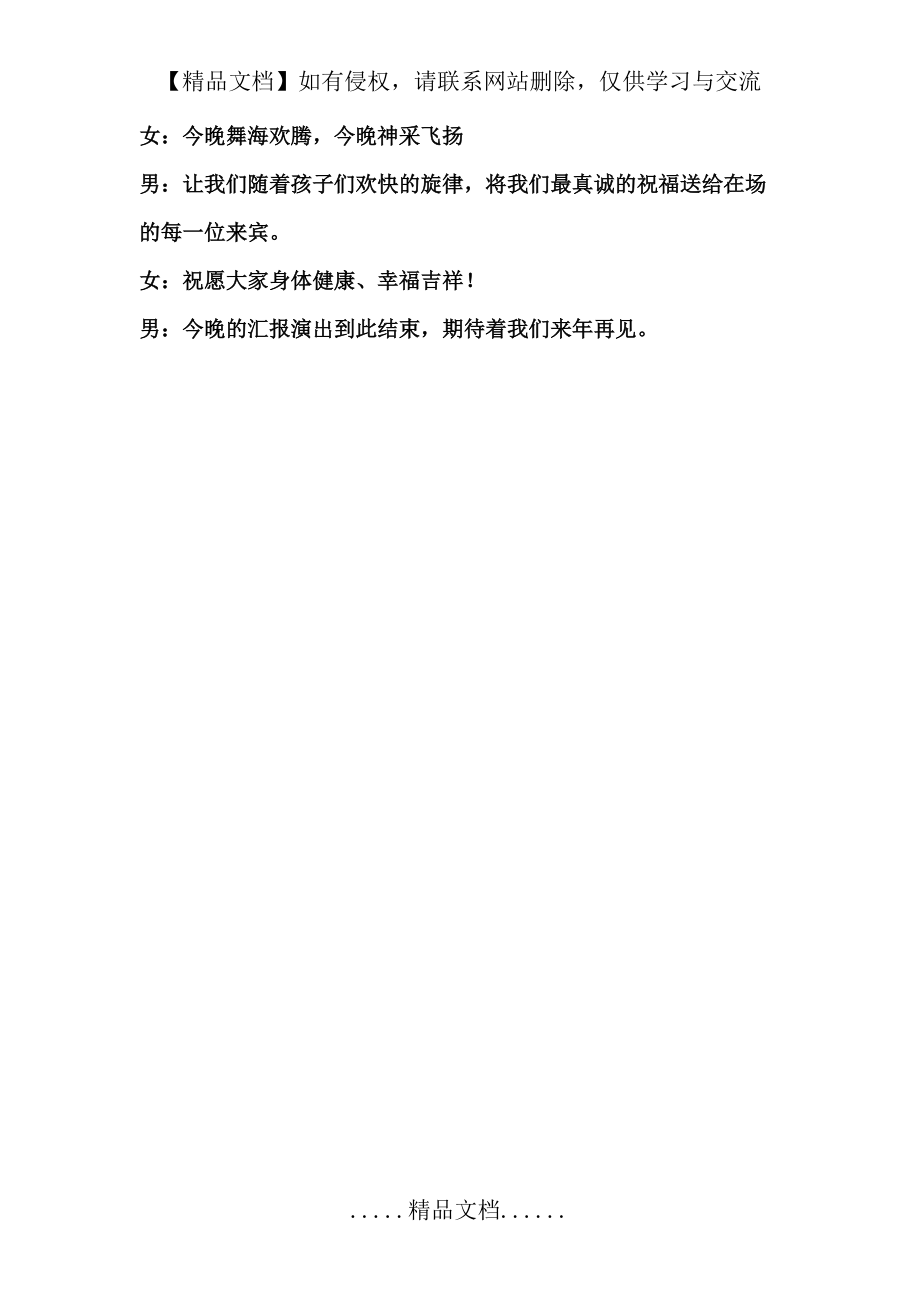 【精品文档】如有侵权，请联系网站删除，仅供学习与交流

女：今晚舞海欢腾，今晚神采飞扬

男：让我们随着孩子们欢快的旋律，将我们最真诚的祝福送给在场的每一位来宾。

女：祝愿大家身体健康、幸福吉祥！

男：今晚的汇报演出到此结束，期待着我们来年再见。

.....精品文档......